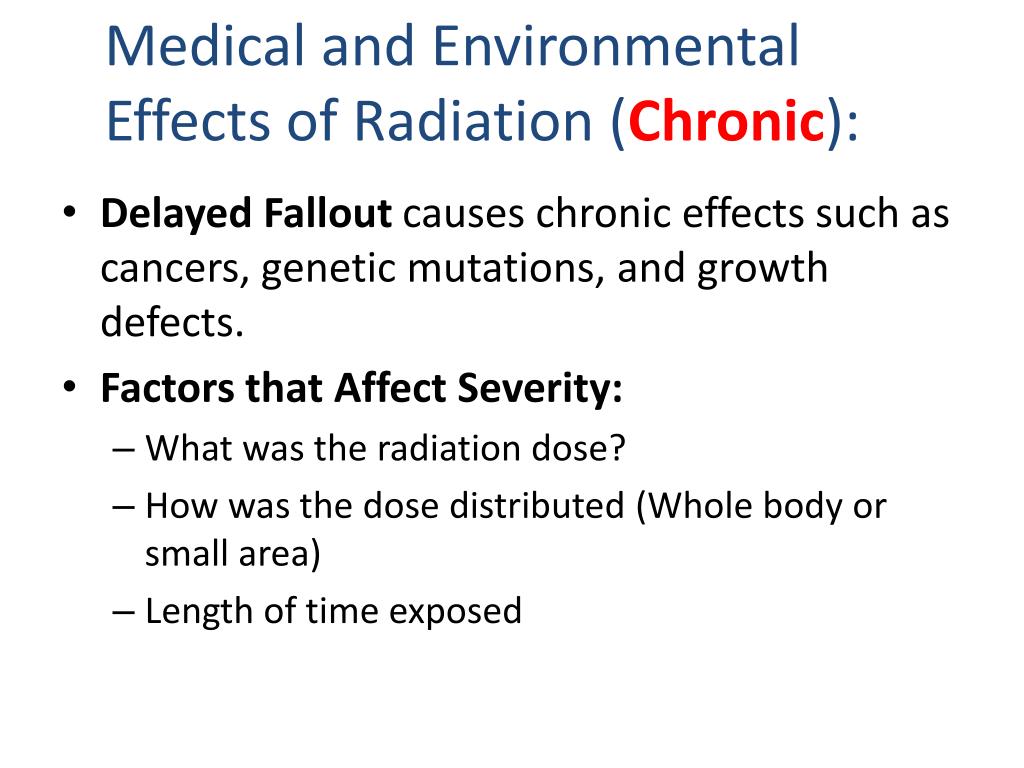 Medical and Environmental Effects of Radiation (Chronic):

• Delayed Fallout causes chronic effects such as cancers, genetic mutations, and growth defects.

• Factors that Affect Severity:
– What was the radiation dose?
– How was the dose distributed (Whole body or small area)
– Length of time exposed